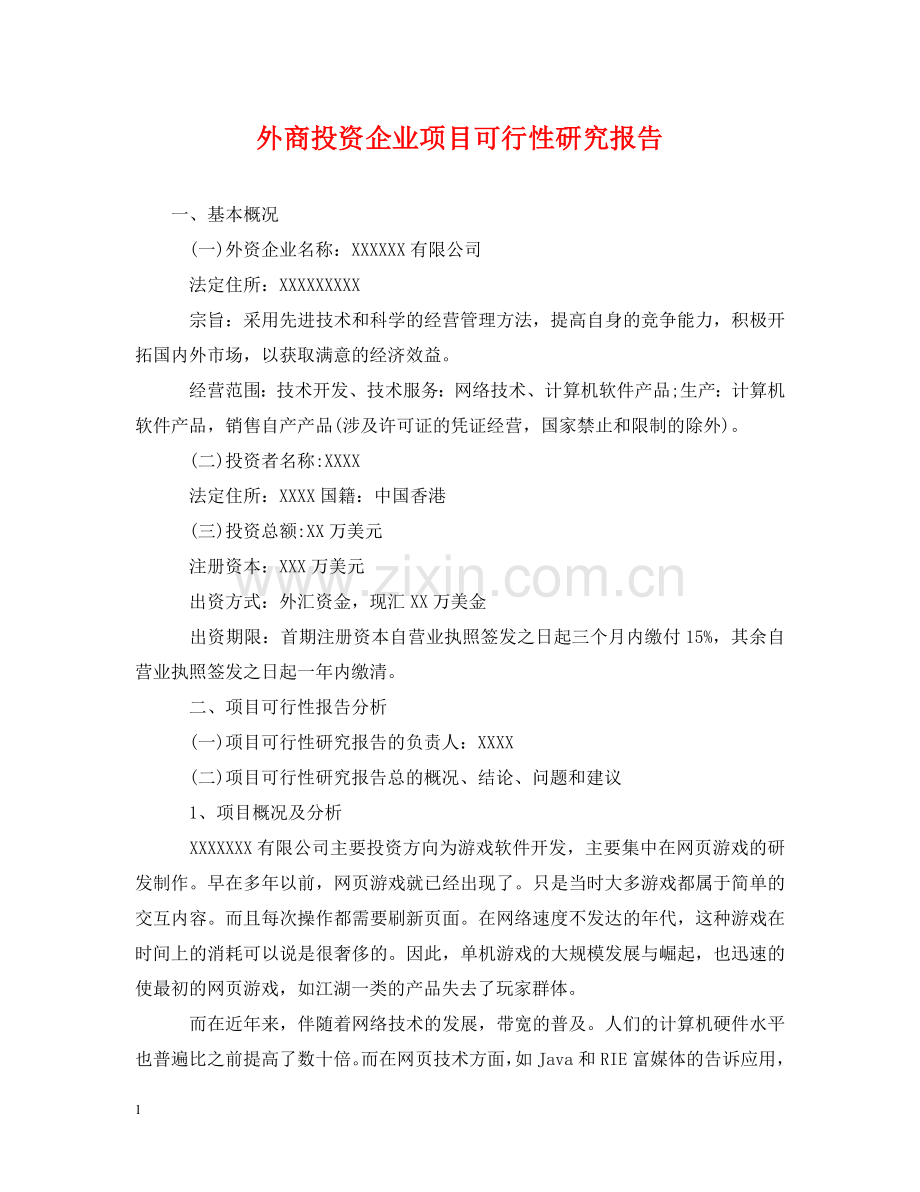 外商投资企业项目可行性研究报告

一、基本概况

(一)外资企业名称：XXXXXX 有限公司

法定住所：XXXXXXXXX

宗旨：采用先进技术和科学的经营管理方法，提高自身的竞争能力，积极开拓国内外市场，以获取满意的经济效益。

经营范围：技术开发、技术服务：网络技术、计算机软件产品;生产：计算机软件产品，销售自产产品(涉及许可证的凭证经营，国家禁止和限制的除外)。

(二)投资者名称:XXXX

法定住所：XXXX 国籍：中国香港

(三)投资总额:XX 万美元

注册资本：XXX 万美元

出资方式：外汇资金，现汇 XX 万美金

出资期限：首期注册资本自营业执照签发之日起三个月内缴付 15%，其余自营业执照签发之日起一年内缴清。

二、项目可行性报告分析

(一)项目可行性研究报告的负责人：XXXX

(二)项目可行性研究报告总的概况、结论、问题和建议

1、项目概况及分析

XXXXXXX 有限公司主要投资方向为游戏软件开发，主要集中在网页游戏的研发制作。早在多年以前，网页游戏就已经出现了。只是当时大多游戏都属于简单的交互内容。而且每次操作都需要刷新页面。在网络速度不发达的年代，这种游戏在时间上的消耗可以说是很奢侈的。因此，单机游戏的大规模发展与崛起，也迅速的使最初的网页游戏，如江湖一类的产品失去了玩家群体。

而在近年来，伴随着网络技术的发展，带宽的普及。人们的计算机硬件水平也普遍比之前提高了数十倍。而在网页技术方面，如 Java 和 RIE 富媒体的告诉应用，

www.zixin.com.cn

1